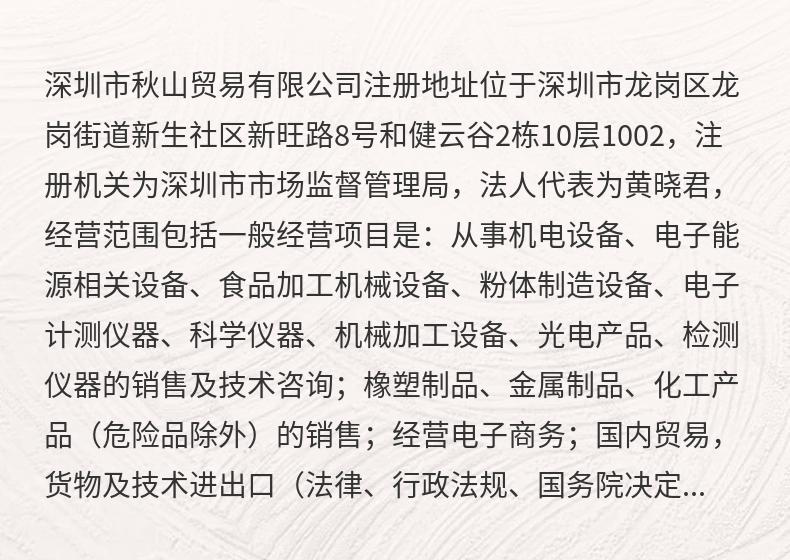 深圳市秋山贸易有限公司注册地址位于深圳市龙岗区龙岗街道新生社区新旺路8号和健云谷2栋10层1002，注册机关为深圳市市场监督管理局，法人代表为黄晓君，经营范围包括一般经营项目是：从事机电设备、电子能源相关设备、食品加工机械设备、粉体制造设备、电子计测仪器、科学仪器、机械加工设备、光电产品、检测仪器的销售及技术咨询；橡塑制品、金属制品、化工产品（危险品除外）的销售；经营电子商务；国内贸易，货物及技术进出口（法律、行政法规、国务院决定...